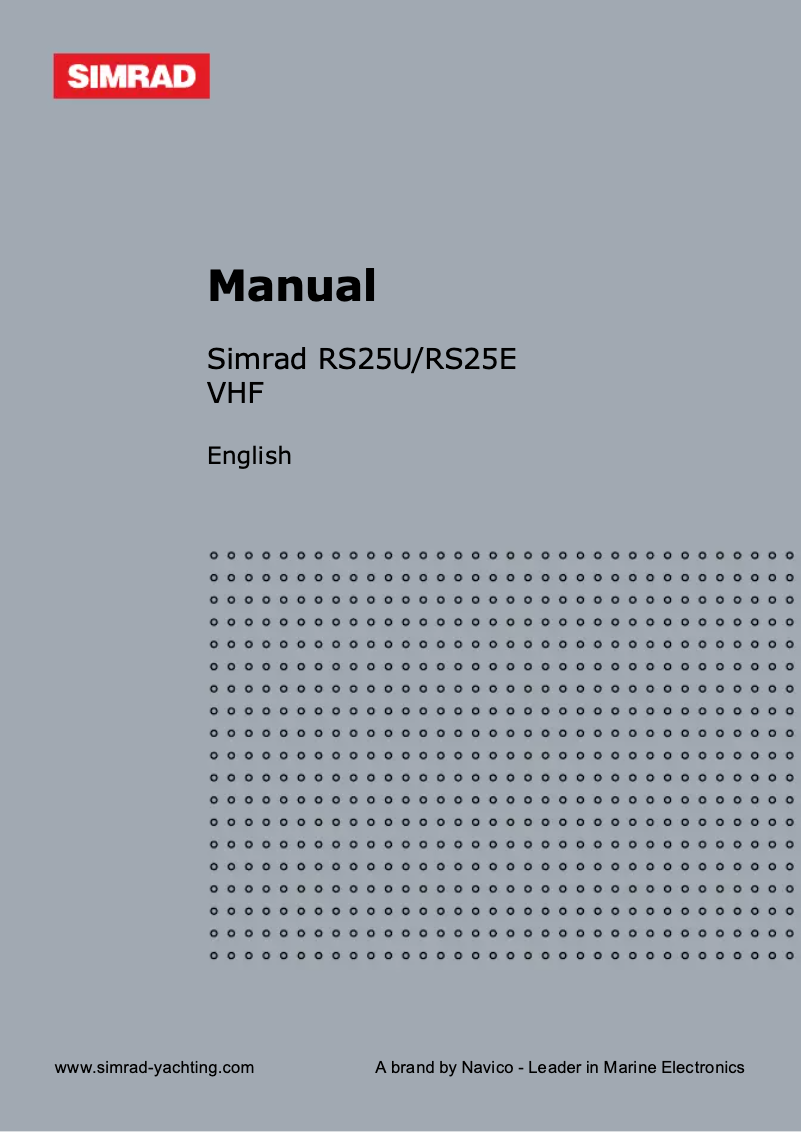 SIMRAD

Manual

Simrad RS25U/RS25E
VHF

English

www.simrad-yachting.com

A brand by Navico - Leader in Marine Electronics